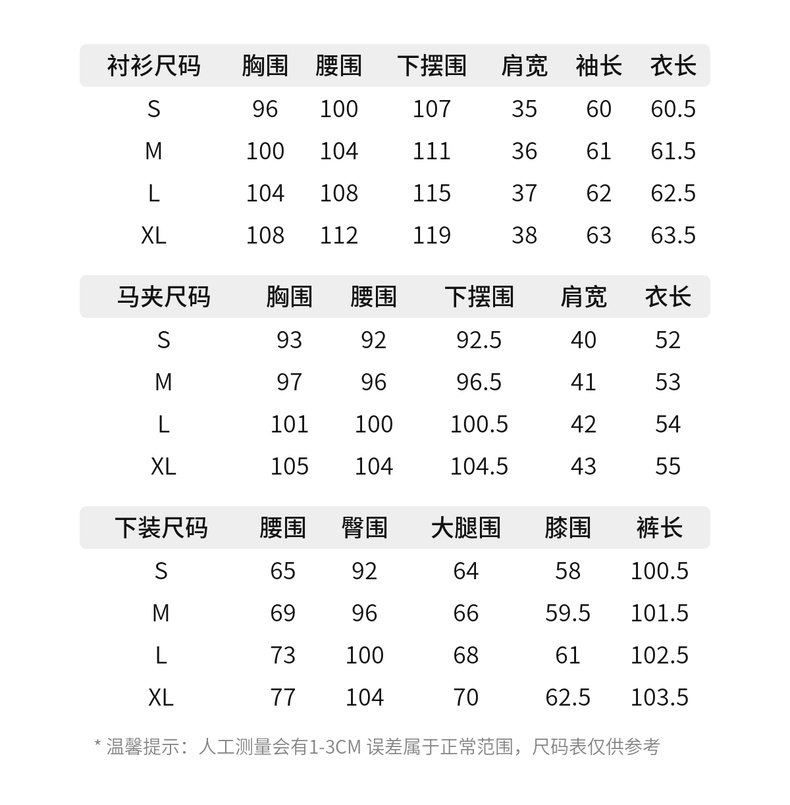 | 衬衫尺码 | 胸围 | 腰围 | 下摆围 | 肩宽 | 袖长 | 衣长 |
|---|---|---|---|---|---|---|
| S | 96 | 100 | 107 | 35 | 60 | 60.5 |
| M | 100 | 104 | 111 | 36 | 61 | 61.5 |
| L | 104 | 108 | 115 | 37 | 62 | 62.5 |
| XL | 108 | 112 | 119 | 38 | 63 | 63.5 |

| 马夹尺码 | 胸围 | 腰围 | 下摆围 | 肩宽 | 衣长 |
|---|---|---|---|---|---|
| S | 93 | 92 | 92.5 | 40 | 52 |
| M | 97 | 96 | 96.5 | 41 | 53 |
| L | 101 | 100 | 100.5 | 42 | 54 |
| XL | 105 | 104 | 104.5 | 43 | 55 |

| 下装尺码 | 腰围 | 臀围 | 大腿围 | 膝围 | 裤长 |
|---|---|---|---|---|---|
| S | 65 | 92 | 64 | 58 | 100.5 |
| M | 69 | 96 | 66 | 59.5 | 101.5 |
| L | 73 | 100 | 68 | 61 | 102.5 |
| XL | 77 | 104 | 70 | 62.5 | 103.5 |

* 温馨提示：人工测量会有1-3CM 误差属于正常范围，尺码表仅供参考